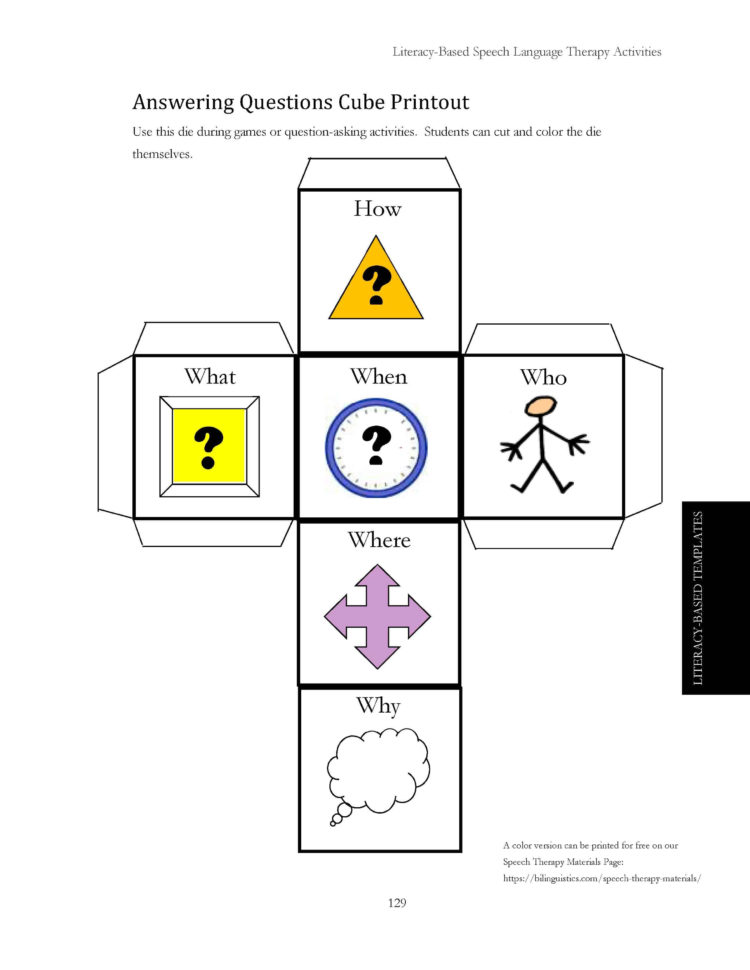 Literacy-Based Speech Language Therapy Activities

Answering Questions Cube Printout

Use this die during games or question-asking activities. Students can cut and color the die themselves.

How

?

What

?

When

?

Who

Where

Why

LITERACY-BASED TEMPLATES

A color version can be printed for free on our Speech Therapy Materials Page: https://bilinguistics.com/speech-therapy-materials/

129